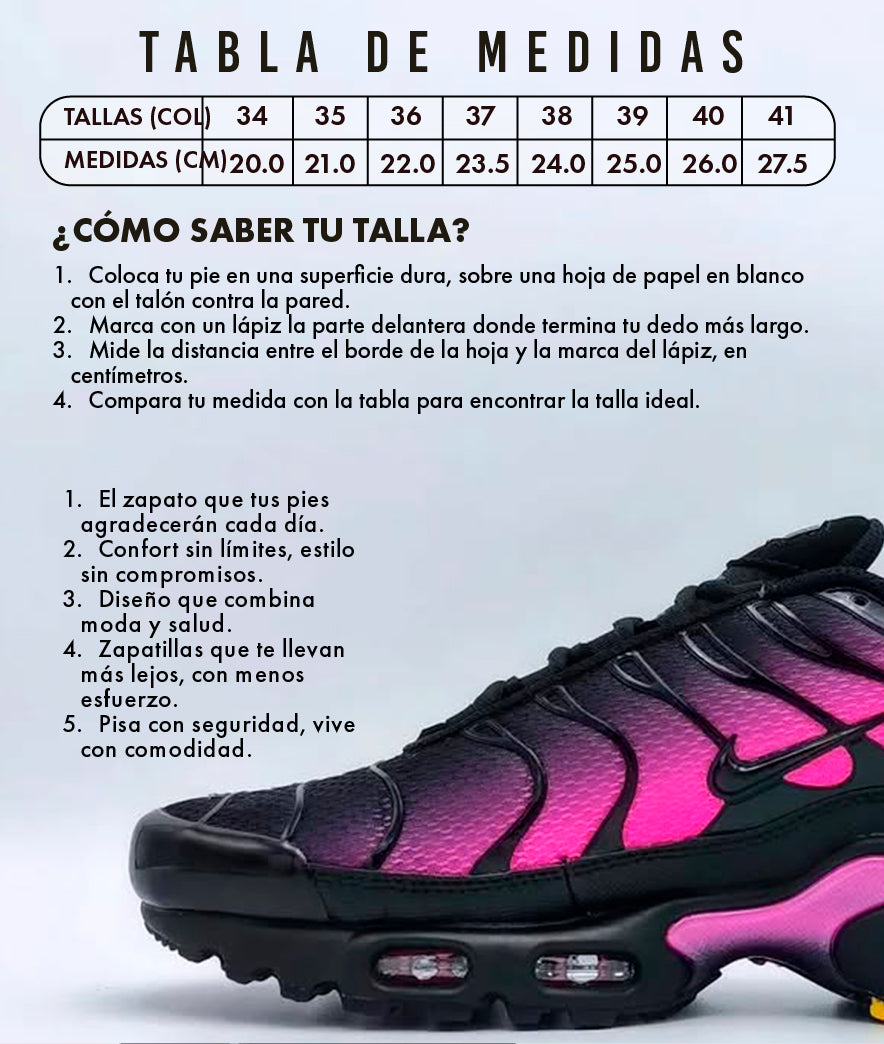 TABLA DE MEDIDAS

| TALLAS (COL) | 34 | 35 | 36 | 37 | 38 | 39 | 40 | 41 |
|---|---|---|---|---|---|---|---|---|
| MEDIDAS (CM) | 20.0 | 21.0 | 22.0 | 23.5 | 24.0 | 25.0 | 26.0 | 27.5 |

¿CÓMO SABER TU TALLA?

1. Coloca tu pie en una superficie dura, sobre una hoja de papel en blanco con el talón contra la pared.
2. Marca con un lápiz la parte delantera donde termina tu dedo más largo.
3. Mide la distancia entre el borde de la hoja y la marca del lápiz, en centímetros.
4. Compara tu medida con la tabla para encontrar la talla ideal.

1. El zapato que tus pies agradecerán cada día.
2. Confort sin límites, estilo sin compromisos.
3. Diseño que combina moda y salud.
4. Zapatillas que te llevan más lejos, con menos esfuerzo.
5. Pisa con seguridad, vive con comodidad.